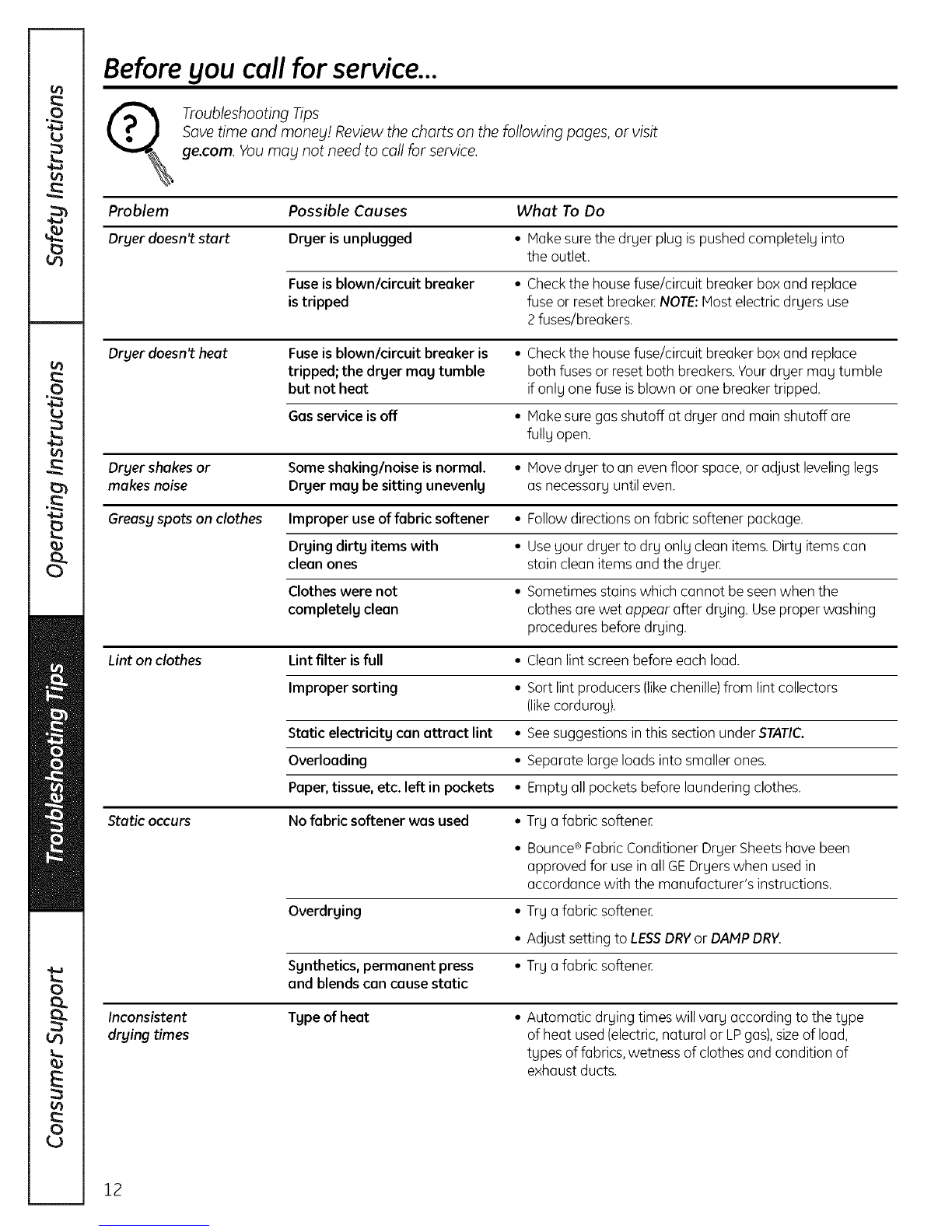 Safety Instructions

Operating Instructions

Troubleshooting Tips

Consumer Support

Before you call for service...

Troubleshooting Tips
Save time and money! Review the charts on the following pages, or visit ge.com. You may not need to call for service.

| Problem | Possible Causes | What To Do |
|---|---|---|
| Dryer doesn't start | Dryer is unplugged | • Make sure the dryer plug is pushed completely into the outlet. |
| | Fuse is blown/circuit breaker is tripped | • Check the house fuse/circuit breaker box and replace fuse or reset breaker. NOTE: Most electric dryers use 2 fuses/breakers. |
| Dryer doesn't heat | Fuse is blown/circuit breaker is tripped; the dryer may tumble but not heat | • Check the house fuse/circuit breaker box and replace both fuses or reset both breakers. Your dryer may tumble if only one fuse is blown or one breaker tripped. |
| | Gas service is off | • Make sure gas shutoff at dryer and main shutoff are fully open. |
| Dryer shakes or makes noise | Some shaking/noise is normal. Dryer may be sitting unevenly | • Move dryer to an even floor space, or adjust leveling legs as necessary until even. |
| Greasy spots on clothes | Improper use of fabric softener | • Follow directions on fabric softener package. |
| | Drying dirty items with clean ones | • Use your dryer to dry only clean items. Dirty items can stain clean items and the dryer. |
| | Clothes were not completely clean | • Sometimes stains which cannot be seen when the clothes are wet appear after drying. Use proper washing procedures before drying. |
| Lint on clothes | Lint filter is full | • Clean lint screen before each load. |
| | Improper sorting | • Sort lint producers (like chenille) from lint collectors (like corduroy). |
| | Static electricity can attract lint | • See suggestions in this section under STATIC. |
| | Overloading | • Separate large loads into smaller ones. |
| | Paper, tissue, etc. left in pockets | • Empty all pockets before laundering clothes. |
| Static occurs | No fabric softener was used | • Try a fabric softener. • Bounce® Fabric Conditioner Dryer Sheets have been approved for use in all GE Dryers when used in accordance with the manufacturer's instructions. |
| | Overdrying | • Try a fabric softener. • Adjust setting to LESS DRY or DAMP DRY. |
| | Synthetics, permanent press and blends can cause static | • Try a fabric softener. |
| Inconsistent drying times | Type of heat | • Automatic drying times will vary according to the type of heat used (electric, natural or LP gas), size of load, types of fabrics, wetness of clothes and condition of exhaust ducts. |

12